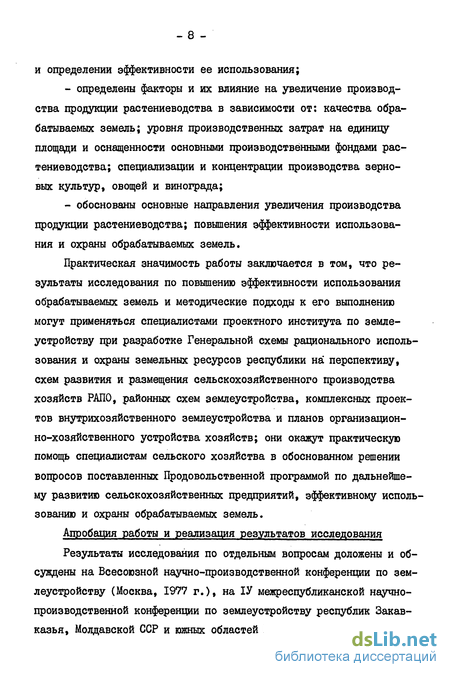 - 8 -

и определении эффективности ее использования;

- определены факторы и их влияние на увеличение производства продукции растениеводства в зависимости от: качества обрабатываемых земель; уровня производственных затрат на единицу площади и оснащенности основными производственными фондами растениеводства; специализации и концентрации производства зерновых культур, овощей и винограда;

- обоснованы основные направления увеличения производства продукции растениеводства; повышения эффективности использования и охраны обрабатываемых земель.

Практическая значимость работы заключается в том, что результаты исследования по повышению эффективности использования обрабатываемых земель и методические подходы к его выполнению могут применяться специалистами проектного института по землеустройству при разработке Генеральной схемы рационального использования и охраны земельных ресурсов республики на перспективу, схем развития и размещения сельскохозяйственного производства хозяйств РАПО, районных схем землеустройства, комплексных проектов внутрихозяйственного землеустройства и планов организационно-хозяйственного устройства хозяйств; они окажут практическую помощь специалистам сельского хозяйства в обоснованном решении вопросов поставленных Продовольственной программой по дальнейшему развитию сельскохозяйственных предприятий, эффективному использованию и охраны обрабатываемых земель.

Апробация работы и реализация результатов исследования

Результаты исследования по отдельным вопросам доложены и обсуждены на Всесоюзной научно-производственной конференции по землеустройству (Москва, 1977 г.), на IУ межреспубликанской научно-производственной конференции по землеустройству республик Закавказья, Молдавской ССР и южных областей

dsLib.net
библиотека диссертаций